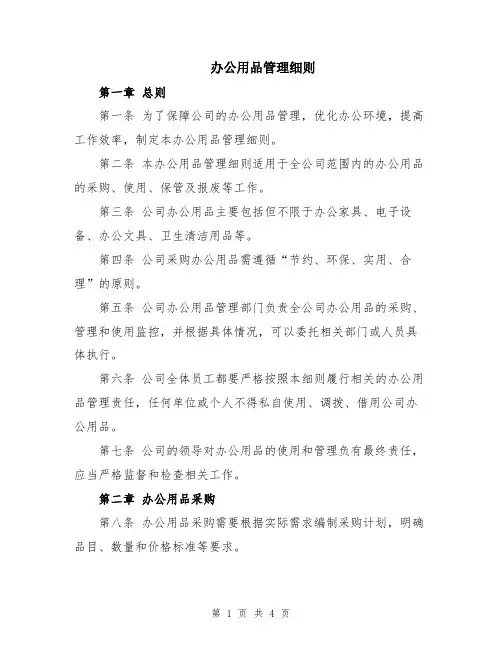 办公用品管理细则

第一章 总则

第一条 为了保障公司的办公用品管理，优化办公环境，提高工作效率，制定本办公用品管理细则。

第二条 本办公用品管理细则适用于全公司范围内的办公用品的采购、使用、保管及报废等工作。

第三条 公司办公用品主要包括但不限于办公家具、电子设备、办公文具、卫生清洁用品等。

第四条 公司采购办公用品需遵循“节约、环保、实用、合理”的原则。

第五条 公司办公用品管理部门负责全公司办公用品的采购、管理和使用监控，并根据具体情况，可以委托相关部门或人员具体执行。

第六条 公司全体员工都要严格按照本细则履行相关的办公用品管理责任，任何单位或个人不得私自使用、调拨、借用公司办公用品。

第七条 公司的领导对办公用品的使用和管理负有最终责任，应当严格监督和检查相关工作。

第二章 办公用品采购

第八条 办公用品采购需要根据实际需求编制采购计划，明确品目、数量和价格标准等要求。

第 1 页 共 4 页